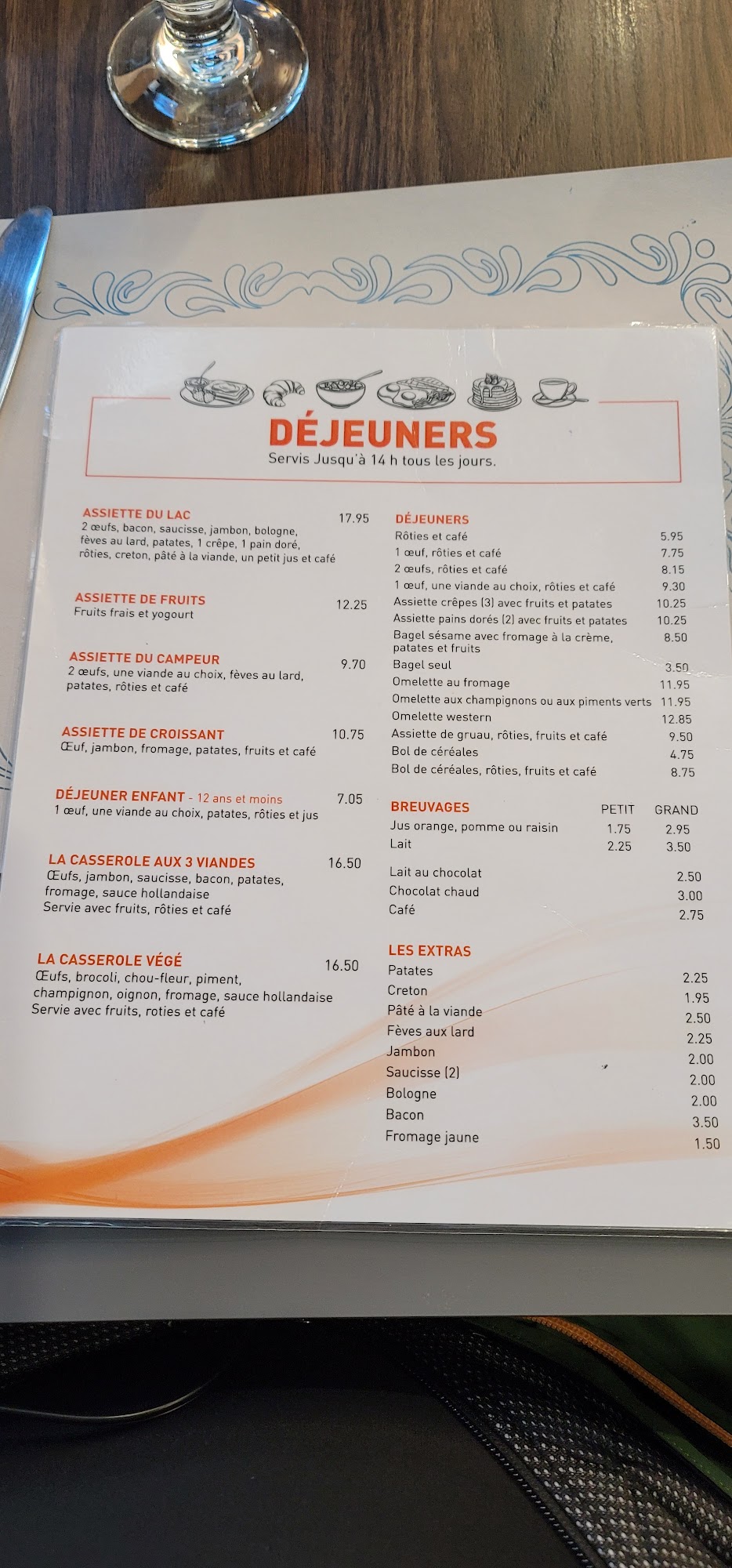 DÉJEUNERS
Servis Jusqu'à 14 h tous les jours.

ASSIETTE DU LAC 17.95
2 œufs, bacon, saucisse, jambon, bologne, fèves au lard, patates, 1 crêpe, 1 pain doré, rôties, creton, pâté à la viande, un petit jus et café

ASSIETTE DE FRUITS 12.25
Fruits frais et yogourt

ASSIETTE DU CAMPEUR 9.70
2 œufs, une viande au choix, fèves au lard, patates, rôties et café

ASSIETTE DE CROISSANT 10.75
Œuf, jambon, fromage, patates, fruits et café

DÉJEUNER ENFANT - 12 ans et moins 7.05
1 œuf, une viande au choix, patates, rôties et jus

LA CASSEROLE AUX 3 VIANDES 16.50
Œufs, jambon, saucisse, bacon, patates, fromage, sauce hollandaise
Servie avec fruits, rôties et café

LA CASSEROLE VÉGÉ 16.50
Œufs, brocoli, chou-fleur, piment, champignon, oignon, fromage, sauce hollandaise
Servie avec fruits, roties et café

DÉJEUNERS
Rôties et café 5.95
1 œuf, rôties et café 7.75
2 œufs, rôties et café 8.15
1 œuf, une viande au choix, rôties et café 9.30
Assiette crêpes (3) avec fruits et patates 10.25
Assiette pains dorés (2) avec fruits et patates 10.25
Bagel sésame avec fromage à la crème, patates et fruits 8.50
Bagel seul 3.50
Omelette au fromage 11.95
Omelette aux champignons ou aux piments verts 11.95
Omelette western 12.85
Assiette de gruau, rôties, fruits et café 9.50
Bol de céréales 4.75
Bol de céréales, rôties, fruits et café 8.75

BREUVAGES PETIT GRAND
Jus orange, pomme ou raisin 1.75 2.95
Lait 2.25 3.50
Lait au chocolat 2.50
Chocolat chaud 3.00
Café 2.75

LES EXTRAS
Patates 2.25
Creton 1.95
Pâté à la viande 2.50
Fèves aux lard 2.25
Jambon 2.00
Saucisse (2) 2.00
Bologne 2.00
Bacon 3.50
Fromage jaune 1.50